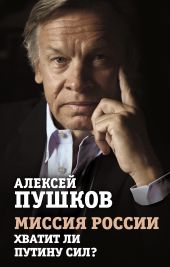 АЛЕКСЕЙ
ПУШКОВ

МИССИЯ РОССИИ
ХВАТИТ ЛИ
ПУТИНУ СИЛ?